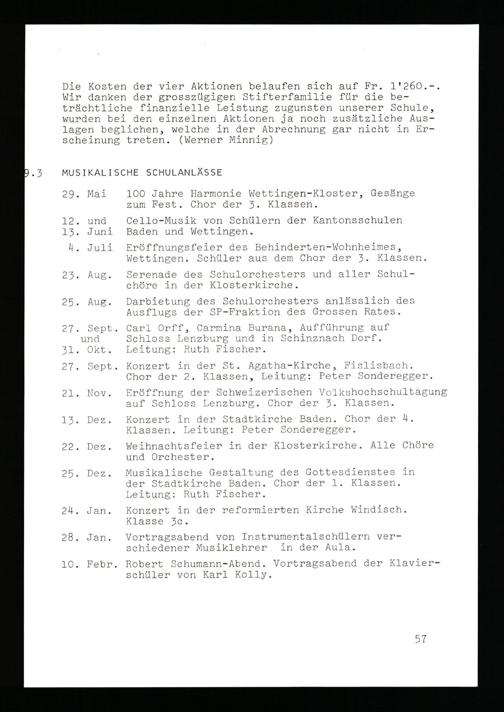 Die Kosten der vier Aktionen belaufen sich auf Fr. 1'260.-. Wir danken der grosszügigen Stifterfamilie für die beträchtliche finanzielle Leistung zugunsten unserer Schule, wurden bei den einzelnen Aktionen ja noch zusätzliche Auslagen beglichen, welche in der Abrechnung gar nicht in Erscheinung treten. (Werner Minnig)

9.3 MUSIKALISCHE SCHULANLÄSSE

29. Mai 100 Jahre Harmonie Wettingen-Kloster, Gesänge zum Fest. Chor der 3. Klassen.

12. und 13. Juni Cello-Musik von Schülern der Kantonsschulen Baden und Wettingen.

4. Juli Eröffnungsfeier des Behinderten-Wohnheimes, Wettingen. Schüler aus dem Chor der 3. Klassen.

23. Aug. Serenade des Schulorchesters und aller Schulchöre in der Klosterkirche.

25. Aug. Darbietung des Schulorchesters anlässlich des Ausflugs der SP-Fraktion des Grossen Rates.

27. Sept. und 31. Okt. Carl Orff, Carmina Burana, Aufführung auf Schloss Lenzburg und in Schinznach Dorf. Leitung: Ruth Fischer.

27. Sept. Konzert in der St. Agatha-Kirche, Fislisbach. Chor der 2. Klassen, Leitung: Peter Sonderegger.

21. Nov. Eröffnung der Schweizerischen Volkshochschultagung auf Schloss Lenzburg. Chor der 3. Klassen.

13. Dez. Konzert in der Stadtkirche Baden. Chor der 4. Klassen. Leitung: Peter Sonderegger.

22. Dez. Weihnachtsfeier in der Klosterkirche. Alle Chöre und Orchester.

25. Dez. Musikalische Gestaltung des Gottesdienstes in der Stadtkirche Baden. Chor der 1. Klassen. Leitung: Ruth Fischer.

24. Jan. Konzert in der reformierten Kirche Windisch. Klasse 3c.

28. Jan. Vortragsabend von Instrumentalschülern verschiedener Musiklehrer in der Aula.

10. Febr. Robert Schumann-Abend. Vortragsabend der Klavierschüler von Karl Kolly.

57